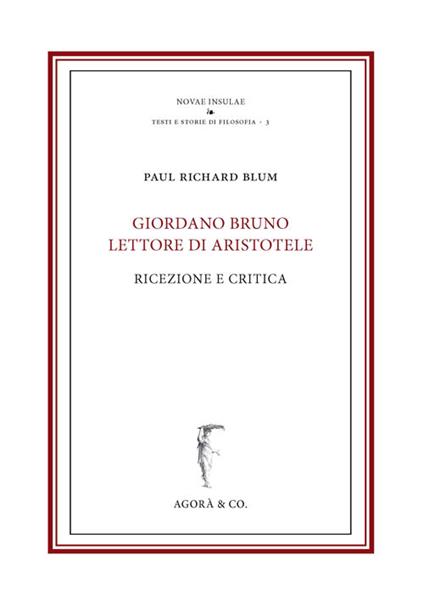 NOVAE INSULAE

TESTI E STORIE DI FILOSOFIA · 3

PAUL RICHARD BLUM

GIORDANO BRUNO LETTORE DI ARISTOTELE

RICEZIONE E CRITICA

AGORÀ & CO.